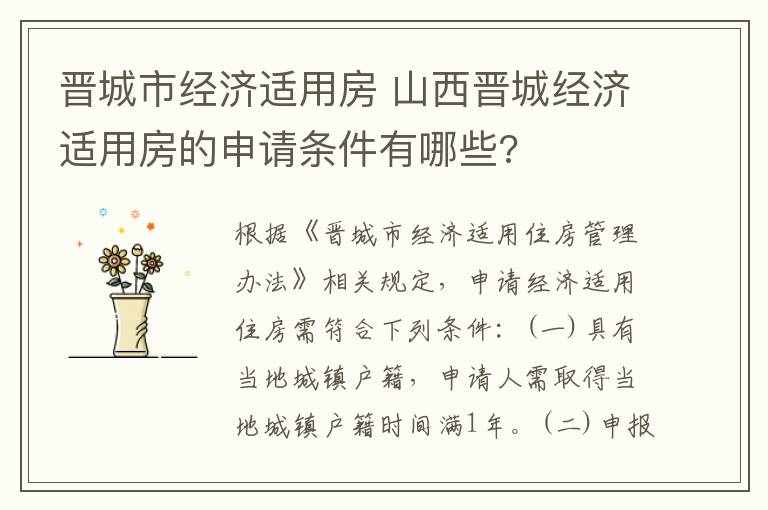 晋城市经济适用房 山西晋城经济适用房的申请条件有哪些?

根据《晋城市经济适用住房管理办法》相关规定，申请经济适用住房需符合下列条件：（一）具有当地城镇户籍，申请人需取得当地城镇户籍时间满1年。（二）申报